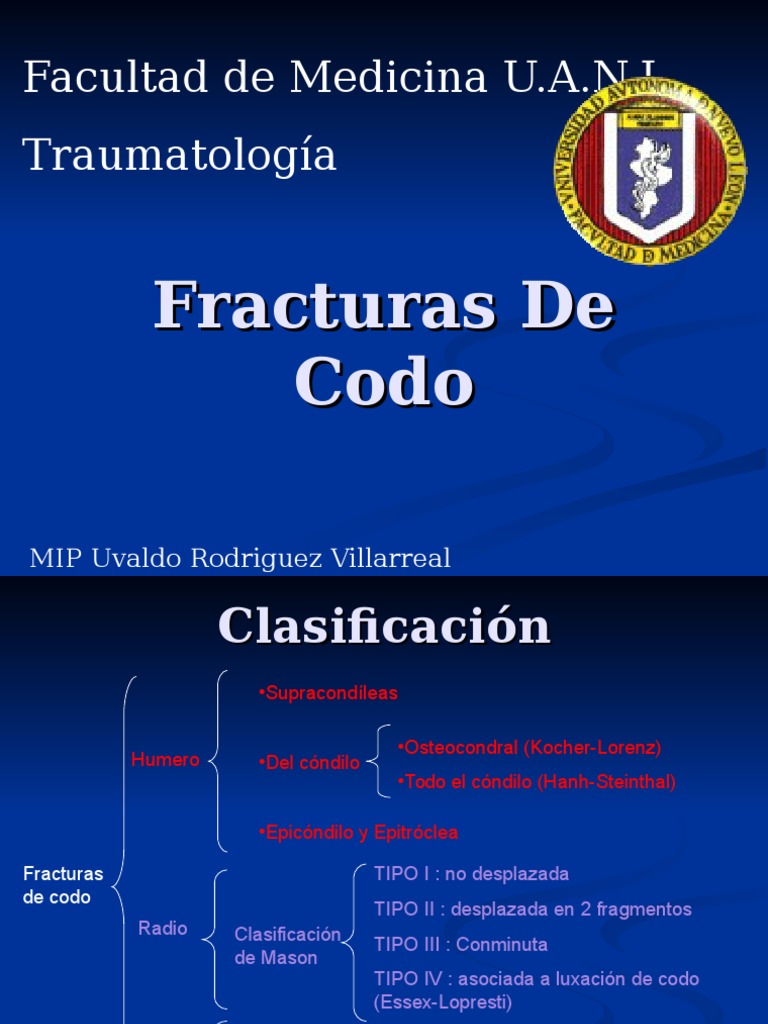 Facultad de Medicina U.A.N.L.

Traumatología

UNIVERSIDAD AUTONOMA DE NUEVO LEON
FACULTAD DE MEDICINA

Fracturas De Codo

MIP Uvaldo Rodriguez Villarreal

Clasificación

Fracturas de codo

Humero

•Supracondíleas

•Del cóndilo

•Osteocondral (Kocher-Lorenz)

•Todo el cóndilo (Hanh-Steinthal)

•Epicóndilo y Epitróclea

Radio

Clasificación de Mason

TIPO I : no desplazada

TIPO II : desplazada en 2 fragmentos

TIPO III : Conminuta

TIPO IV : asociada a luxación de codo (Essex-Lopresti)